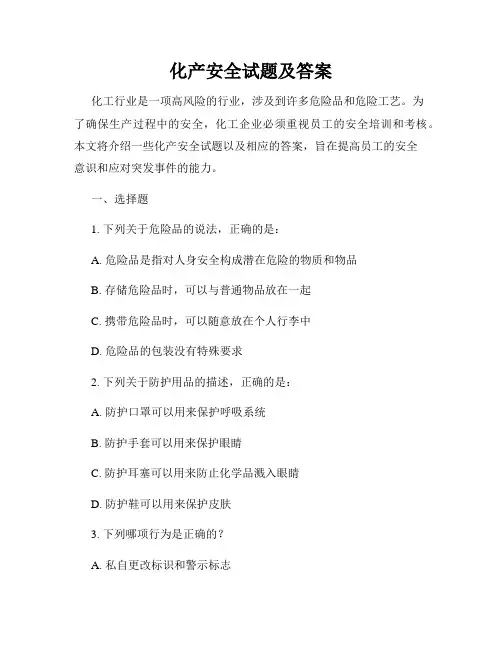 化产安全试题及答案

化工行业是一项高风险的行业，涉及到许多危险品和危险工艺。为了确保生产过程中的安全，化工企业必须重视员工的安全培训和考核。本文将介绍一些化产安全试题以及相应的答案，旨在提高员工的安全意识和应对突发事件的能力。

一、选择题

1. 下列关于危险品的说法，正确的是：

A. 危险品是指对人身安全构成潜在危险的物质和物品

B. 存储危险品时，可以与普通物品放在一起

C. 携带危险品时，可以随意放在个人行李中

D. 危险品的包装没有特殊要求

2. 下列关于防护用品的描述，正确的是：

A. 防护口罩可以用来保护呼吸系统

B. 防护手套可以用来保护眼睛

C. 防护耳塞可以用来防止化学品溅入眼睛

D. 防护鞋可以用来保护皮肤

3. 下列哪项行为是正确的？

A. 私自更改标识和警示标志